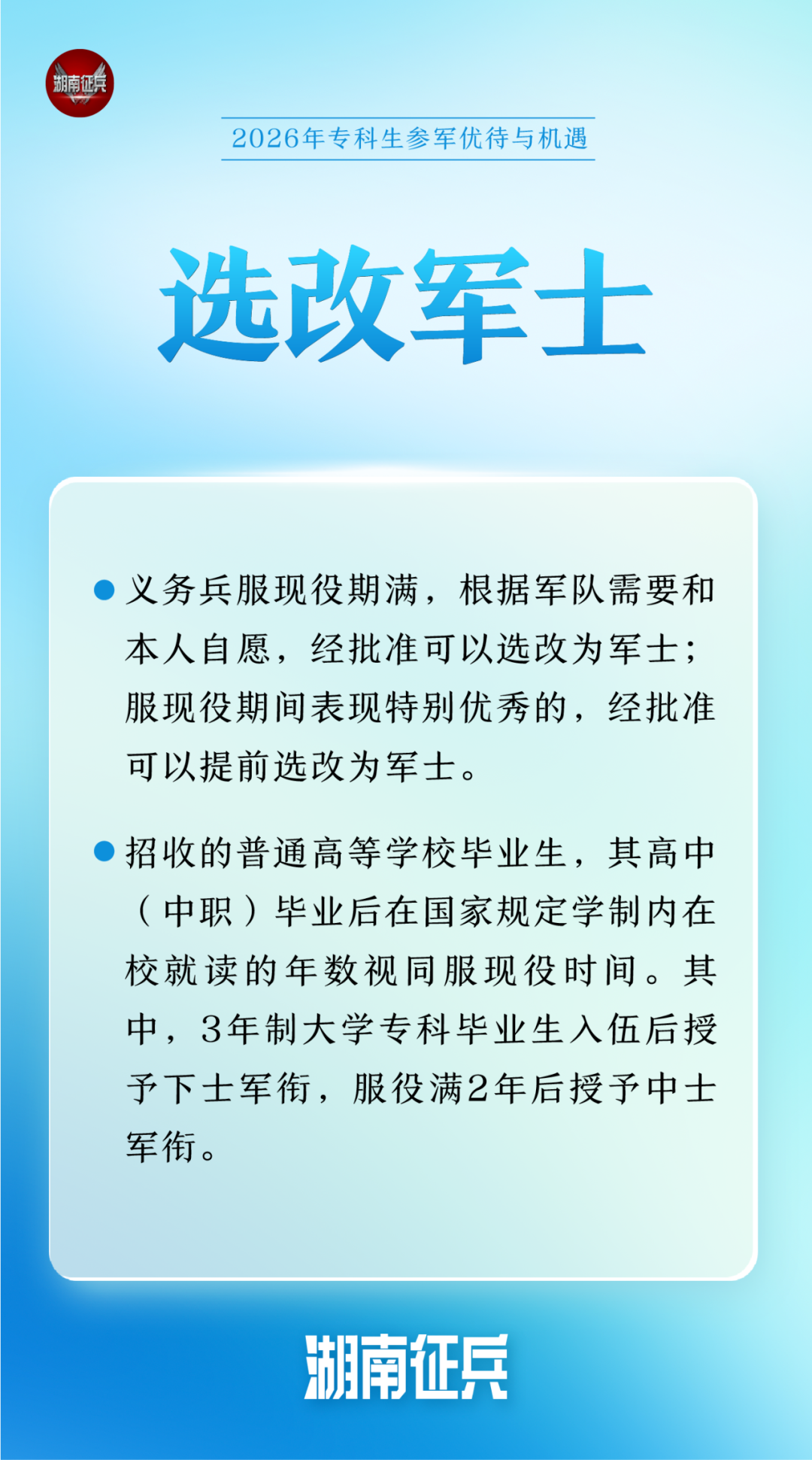 湖南征兵

2026年专科生参军优待与机遇

选改军士

• 义务兵服现役期满，根据军队需要和本人自愿，经批准可以选改为军士；服现役期间表现特别优秀的，经批准可以提前选改为军士。

• 招收的普通高等学校毕业生，其高中（中职）毕业后在国家规定学制内在校就读的年数视同服现役时间。其中，3年制大学专科毕业生入伍后授予下士军衔，服役满2年后授予中士军衔。

湖南征兵